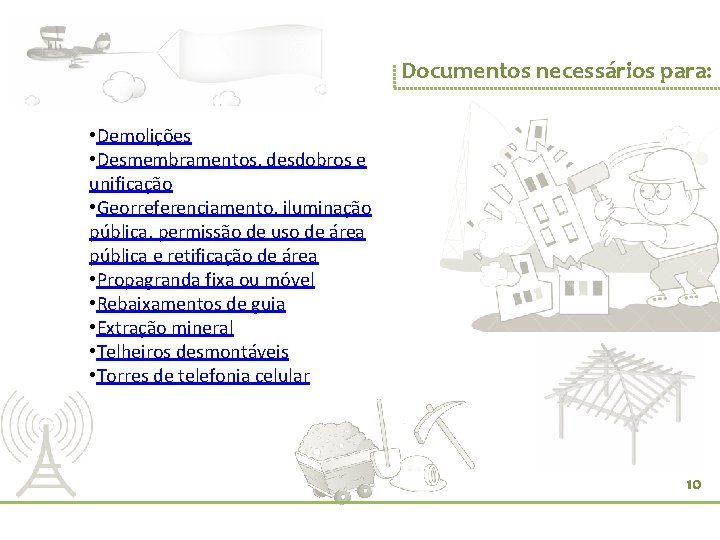 Documentos necessários para:

• Demolições
• Desmembramentos, desdobros e unificação
• Georreferenciamento, iluminação pública, permissão de uso de área pública e retificação de área
• Propagranda fixa ou móvel
• Rebaixamentos de guia
• Extração mineral
• Telheiros desmontáveis
• Torres de telefonia celular

10